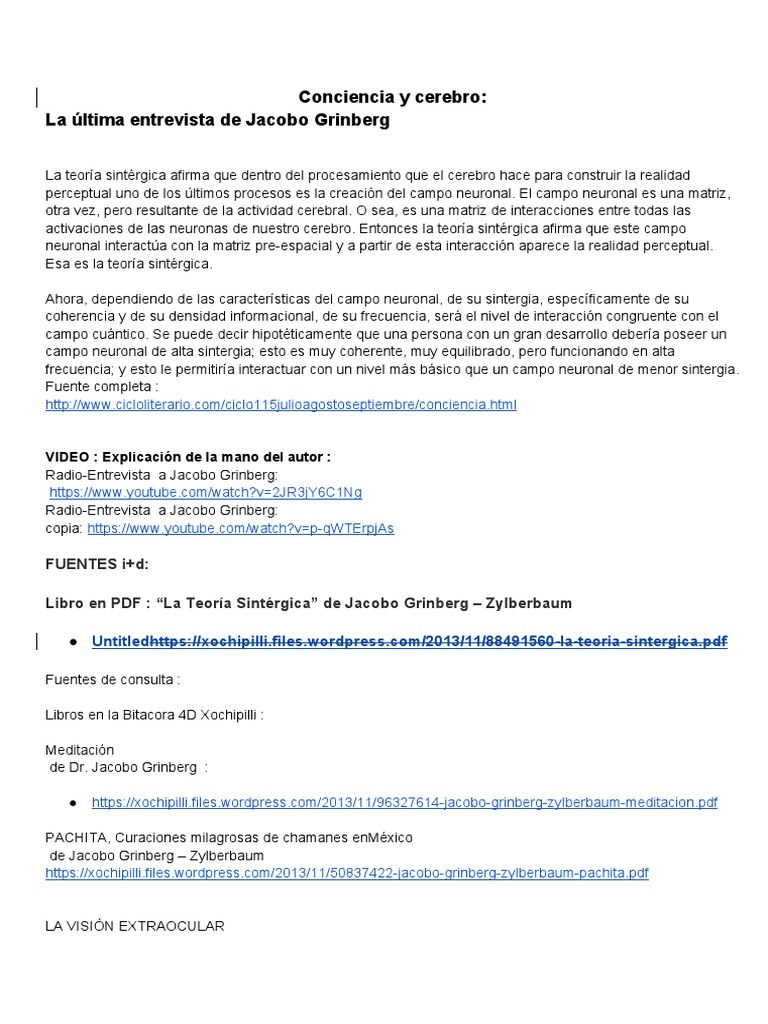 Conciencia y cerebro:
La última entrevista de Jacobo Grinberg

La teoría sintérgica afirma que dentro del procesamiento que el cerebro hace para construir la realidad perceptual uno de los últimos procesos es la creación del campo neuronal. El campo neuronal es una matriz, otra vez, pero resultante de la actividad cerebral. O sea, es una matriz de interacciones entre todas las activaciones de las neuronas de nuestro cerebro. Entonces la teoría sintérgica afirma que este campo neuronal interactúa con la matriz pre-espacial y a partir de esta interacción aparece la realidad perceptual. Esa es la teoría sintérgica.

Ahora, dependiendo de las características del campo neuronal, de su sintergia, específicamente de su coherencia y de su densidad informacional, de su frecuencia, será el nivel de interacción congruente con el campo cuántico. Se puede decir hipotéticamente que una persona con un gran desarrollo debería poseer un campo neuronal de alta sintergia; esto es muy coherente, muy equilibrado, pero funcionando en alta frecuencia; y esto le permitiría interactuar con un nivel más básico que un campo neuronal de menor sintergia.
Fuente completa :
http://www.cicloliterario.com/ciclo115julioagostoseptiembre/conciencia.html

VIDEO : Explicación de la mano del autor :
Radio-Entrevista a Jacobo Grinberg:
https://www.youtube.com/watch?v=2JR3jY6C1Ng
Radio-Entrevista a Jacobo Grinberg:
copia: https://www.youtube.com/watch?v=p-qWTErpjAs

FUENTES i+d:

Libro en PDF : “La Teoría Sintérgica” de Jacobo Grinberg – Zylberbaum

● Untitledhttps://xochipilli.files.wordpress.com/2013/11/88491560-la-teoria-sintergica.pdf

Fuentes de consulta :

Libros en la Bitacora 4D Xochipilli :

Meditación
de Dr. Jacobo Grinberg :

● https://xochipilli.files.wordpress.com/2013/11/96327614-jacobo-grinberg-zylberbaum-meditacion.pdf

PACHITA, Curaciones milagrosas de chamanes enMéxico
de Jacobo Grinberg – Zylberbaum
https://xochipilli.files.wordpress.com/2013/11/50837422-jacobo-grinberg-zylberbaum-pachita.pdf

LA VISIÓN EXTRAOCULAR